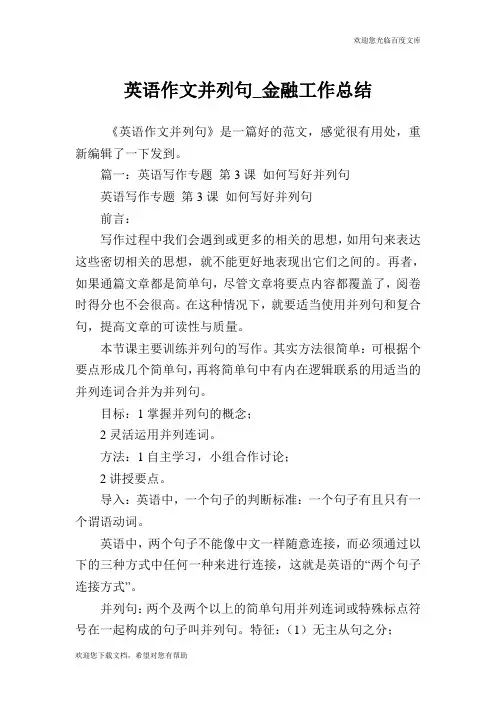 欢迎您光临百度文库

英语作文并列句_金融工作总结

《英语作文并列句》是一篇好的范文，感觉很有用处，重新编辑了一下发到。

篇一：英语写作专题 第 3 课 如何写好并列句

英语写作专题 第 3 课 如何写好并列句

前言：

写作过程中我们会遇到或更多的相关的思想，如用句来表达这些密切相关的思想，就不能更好地表现出它们之间的。再者，如果通篇文章都是简单句，尽管文章将要点内容都覆盖了，阅卷时得分也不会很高。在这种情况下，就要适当使用并列句和复合句，提高文章的可读性与质量。

本节课主要训练并列句的写作。其实方法很简单：可根据个要点形成几个简单句，再将简单句中有内在逻辑联系的用适当的并列连词合并为并列句。

目标：1 掌握并列句的概念；

2 灵活运用并列连词。

方法：1 自主学习，小组合作讨论；

2 讲授要点。

导入：英语中，一个句子的判断标准：一个句子有且只有一个谓语动词。

英语中，两个句子不能像中文一样随意连接，而必须通过以下的三种方式中任何一种来进行连接，这就是英语的“两个句子连接方式”。

并列句：两个及两个以上的简单句用并列连词或特殊标点符号在一起构成的句子叫并列句。特征：（1）无主从句之分；

欢迎您下载文档，希望对您有帮助